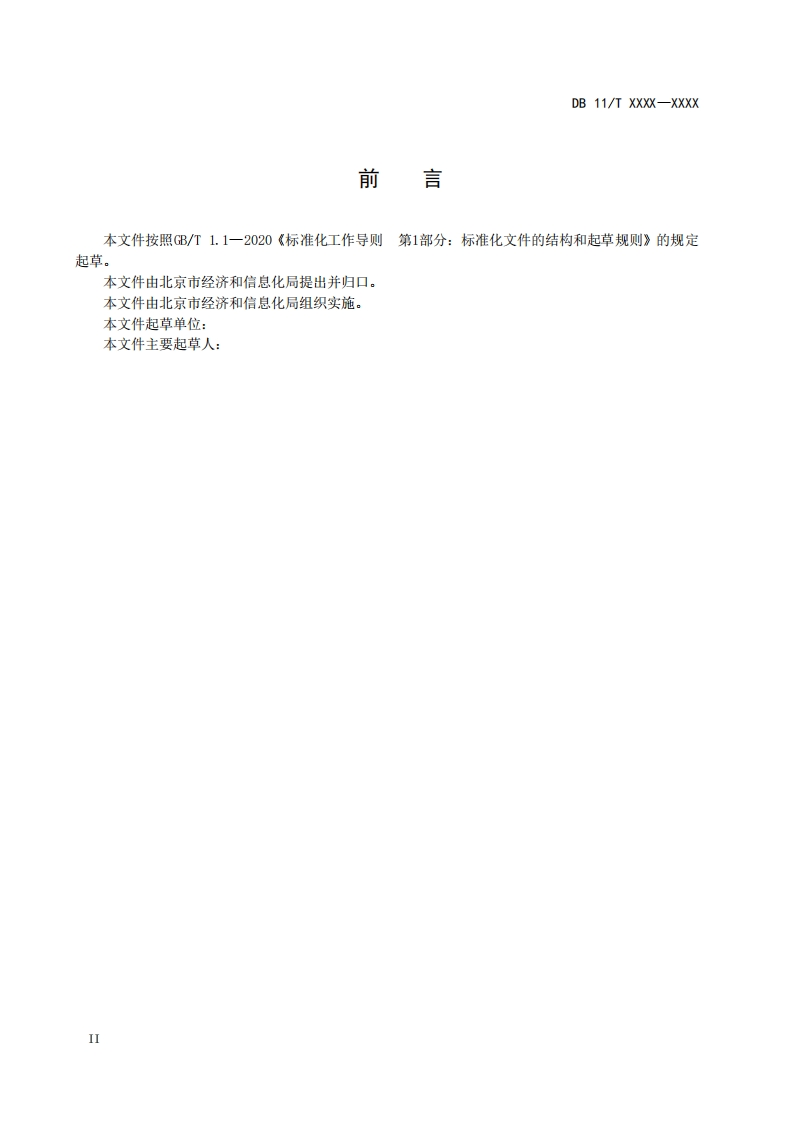 DB 11/T XXXX—XXXX

前　言

本文件按照GB/T 1.1—2020《标准化工作导则　第1部分：标准化文件的结构和起草规则》的规定起草。

本文件由北京市经济和信息化局提出并归口。

本文件由北京市经济和信息化局组织实施。

本文件起草单位：

本文件主要起草人：

II